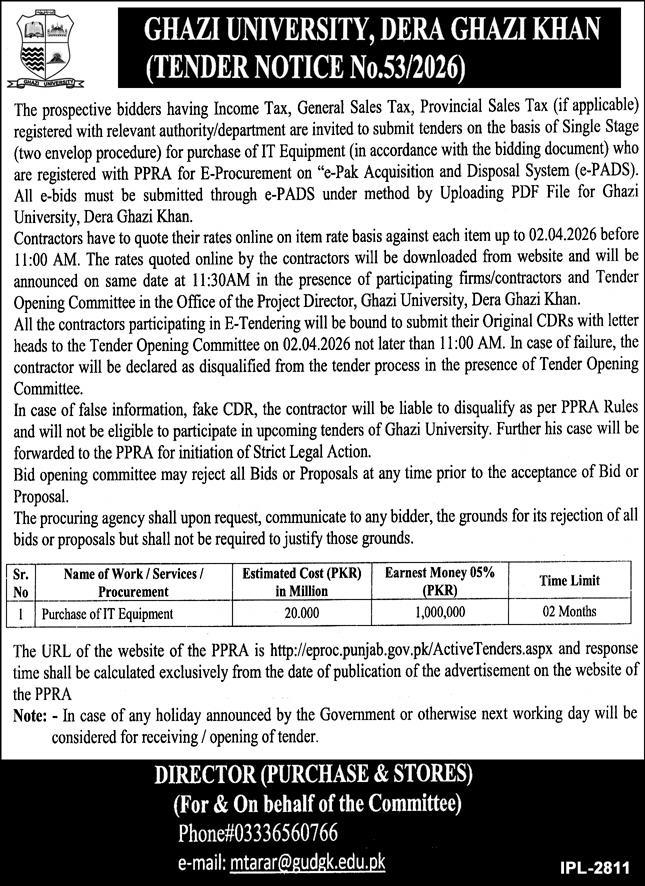 GHAZI UNIVERSITY

GHAZI UNIVERSITY, DERA GHAZI KHAN
(TENDER NOTICE No.53/2026)

The prospective bidders having Income Tax, General Sales Tax, Provincial Sales Tax (if applicable) registered with relevant authority/department are invited to submit tenders on the basis of Single Stage (two envelop procedure) for purchase of IT Equipment (in accordance with the bidding document) who are registered with PPRA for E-Procurement on "e-Pak Acquisition and Disposal System (e-PADS). All e-bids must be submitted through e-PADS under method by Uploading PDF File for Ghazi University, Dera Ghazi Khan.
Contractors have to quote their rates online on item rate basis against each item up to 02.04.2026 before 11:00 AM. The rates quoted online by the contractors will be downloaded from website and will be announced on same date at 11:30AM in the presence of participating firms/contractors and Tender Opening Committee in the Office of the Project Director, Ghazi University, Dera Ghazi Khan.
All the contractors participating in E-Tendering will be bound to submit their Original CDRs with letter heads to the Tender Opening Committee on 02.04.2026 not later than 11:00 AM. In case of failure, the contractor will be declared as disqualified from the tender process in the presence of Tender Opening Committee.
In case of false information, fake CDR, the contractor will be liable to disqualify as per PPRA Rules and will not be eligible to participate in upcoming tenders of Ghazi University. Further his case will be forwarded to the PPRA for initiation of Strict Legal Action.
Bid opening committee may reject all Bids or Proposals at any time prior to the acceptance of Bid or Proposal.
The procuring agency shall upon request, communicate to any bidder, the grounds for its rejection of all bids or proposals but shall not be required to justify those grounds.

| Sr. No | Name of Work / Services / Procurement | Estimated Cost (PKR) in Million | Earnest Money 05% (PKR) | Time Limit |
|---|---|---|---|---|
| 1 | Purchase of IT Equipment | 20.000 | 1,000,000 | 02 Months |

The URL of the website of the PPRA is http://eproc.punjab.gov.pk/ActiveTenders.aspx and response time shall be calculated exclusively from the date of publication of the advertisement on the website of the PPRA
Note: - In case of any holiday announced by the Government or otherwise next working day will be considered for receiving / opening of tender.

DIRECTOR (PURCHASE & STORES)
(For & On behalf of the Committee)
Phone#03336560766
e-mail: mtarar@gudgk.edu.pk

IPL-2811